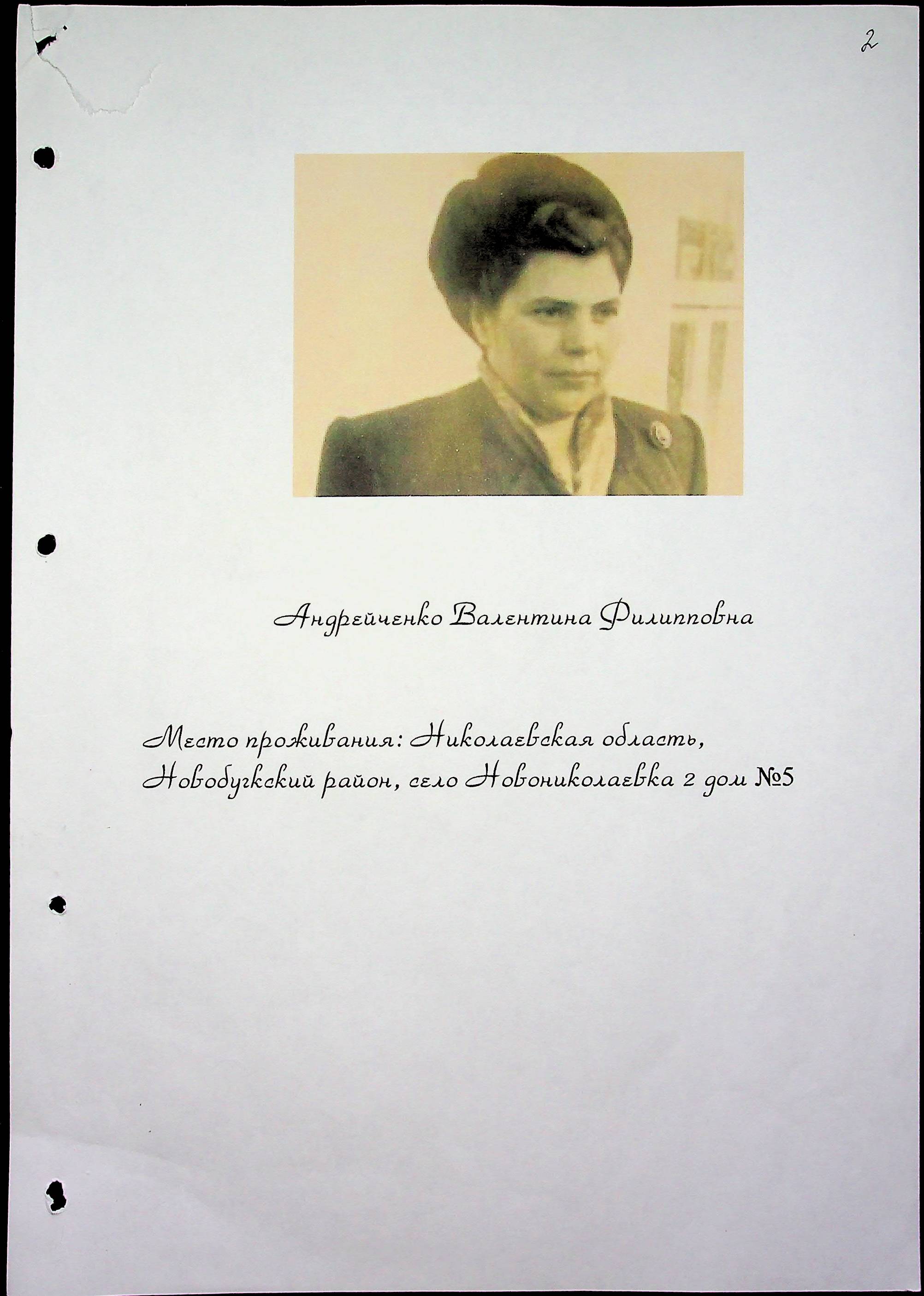 2

Андрейченко Валентина Филипповна

Место проживания: Николаевская область, Новобугкский район, село Новониколаевка 2 дом №5